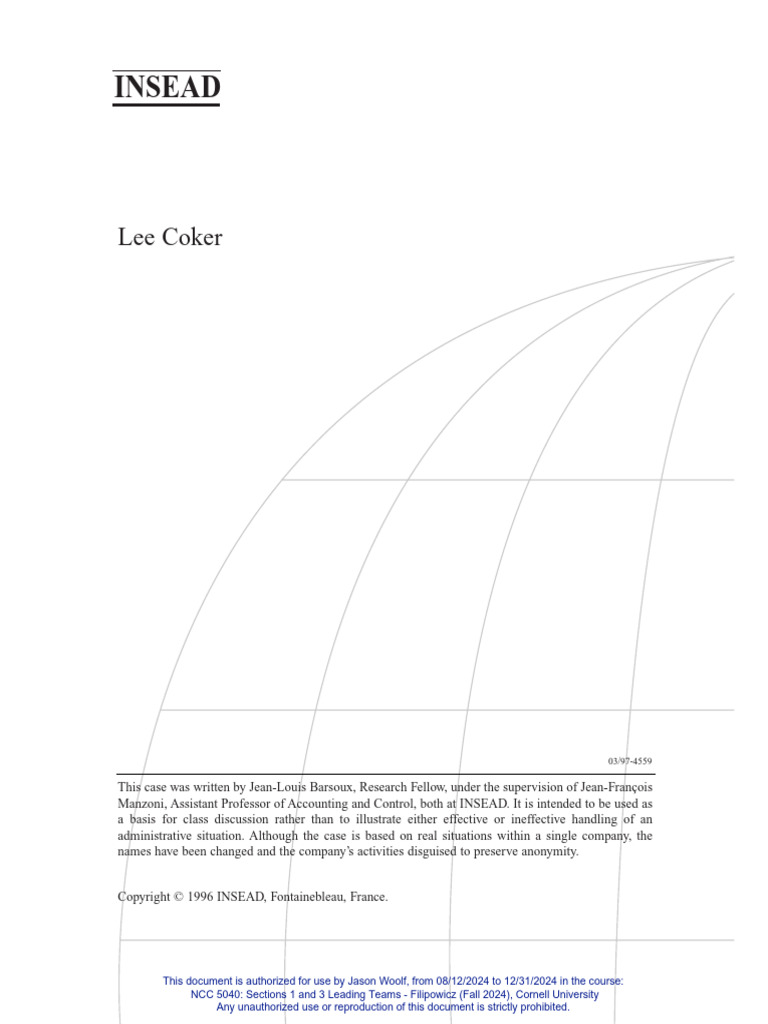 INSEAD

Lee Coker

03/97-4559

This case was written by Jean-Louis Barsoux, Research Fellow, under the supervision of Jean-François Manzoni, Assistant Professor of Accounting and Control, both at INSEAD. It is intended to be used as a basis for class discussion rather than to illustrate either effective or ineffective handling of an administrative situation. Although the case is based on real situations within a single company, the names have been changed and the company's activities disguised to preserve anonymity.

Copyright © 1996 INSEAD, Fontainebleau, France.

This document is authorized for use by Jason Woolf, from 08/12/2024 to 12/31/2024 in the course:
NCC 5040: Sections 1 and 3 Leading Teams - Filipowicz (Fall 2024), Cornell University
Any unauthorized use or reproduction of this document is strictly prohibited.